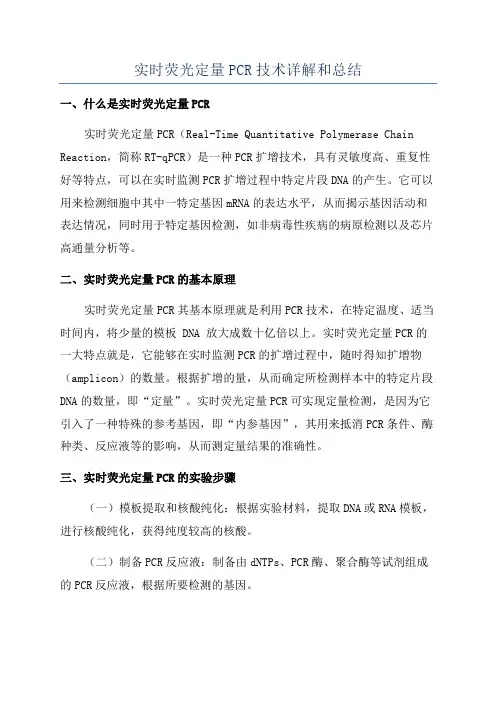 实时荧光定量PCR技术详解和总结

一、什么是实时荧光定量PCR

实时荧光定量PCR（Real-Time Quantitative Polymerase Chain Reaction，简称RT-qPCR）是一种PCR扩增技术，具有灵敏度高、重复性好等特点，可以在实时监测PCR扩增过程中特定片段DNA的产生。它可以用来检测细胞中其中一特定基因mRNA的表达水平，从而揭示基因活动和表达情况，同时用于特定基因检测，如非病毒性疾病的病原检测以及芯片高通量分析等。

二、实时荧光定量PCR的基本原理

实时荧光定量PCR其基本原理就是利用PCR技术，在特定温度、适当时间内，将少量的模板 DNA 放大成数十亿倍以上。实时荧光定量PCR的一大特点就是，它能够在实时监测PCR的扩增过程中，随时得知扩增物（amplicon）的数量。根据扩增的量，从而确定所检测样本中的特定片段DNA的数量，即“定量”。实时荧光定量PCR可实现定量检测，是因为它引入了一种特殊的参考基因，即“内参基因”，其用来抵消PCR条件、酶种类、反应液等的影响，从而测定量结果的准确性。

三、实时荧光定量PCR的实验步骤

（一）模板提取和核酸纯化：根据实验材料，提取DNA或RNA模板，进行核酸纯化，获得纯度较高的核酸。

（二）制备PCR反应液：制备由dNTPs、PCR酶、聚合酶等试剂组成的PCR反应液，根据所要检测的基因。